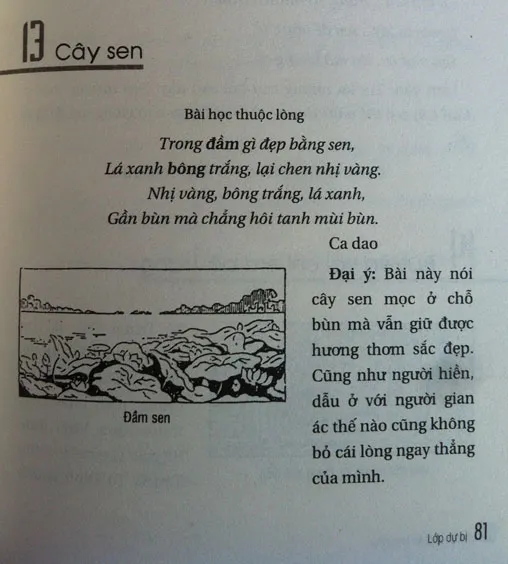 13 Cây sen

Bài học thuộc lòng

Trong đầm gì đẹp bằng sen,
Lá xanh bông trắng, lại chen nhị vàng.
Nhị vàng, bông trắng, lá xanh,
Gần bùn mà chẳng hôi tanh mùi bùn.

Ca dao

Đầm sen

Đại ý: Bài này nói cây sen mọc ở chỗ bùn mà vẫn giữ được hương thơm sắc đẹp. Cũng như người hiền, dẫu ở với người gian ác thế nào cũng không bỏ cái lòng ngay thẳng của mình.

Lớp dự bị 81